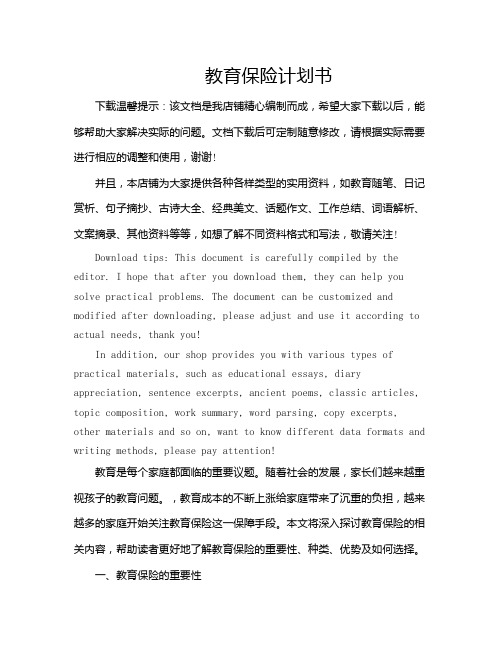 教育保险计划书

下载温馨提示：该文档是我店铺精心编制而成，希望大家下载以后，能够帮助大家解决实际的问题。文档下载后可定制随意修改，请根据实际需要进行相应的调整和使用，谢谢!

并且，本店铺为大家提供各种各样类型的实用资料，如教育随笔、日记赏析、句子摘抄、古诗大全、经典美文、话题作文、工作总结、词语解析、文案摘录、其他资料等等，如想了解不同资料格式和写法，敬请关注!

Download tips: This document is carefully compiled by the editor. I hope that after you download them, they can help you solve practical problems. The document can be customized and modified after downloading, please adjust and use it according to actual needs, thank you!

In addition, our shop provides you with various types of practical materials, such as educational essays, diary appreciation, sentence excerpts, ancient poems, classic articles, topic composition, work summary, word parsing, copy excerpts, other materials and so on, want to know different data formats and writing methods, please pay attention!

教育是每个家庭都面临的重要议题。随着社会的发展，家长们越来越重视孩子的教育问题。，教育成本的不断上涨给家庭带来了沉重的负担，越来越多的家庭开始关注教育保险这一保障手段。本文将深入探讨教育保险的相关内容，帮助读者更好地了解教育保险的重要性、种类、优势及如何选择。

一、教育保险的重要性